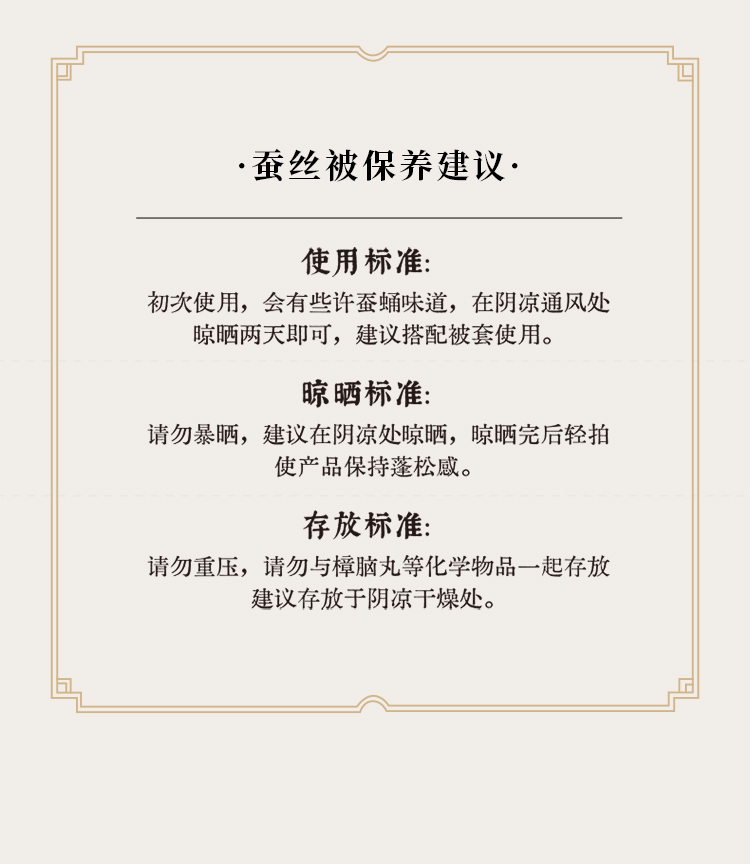 ·蚕丝被保养建议·

使用标准:

初次使用，会有些许蚕蛹味道，在阴凉通风处晾晒两天即可，建议搭配被套使用。

晾晒标准:

请勿暴晒，建议在阴凉处晾晒，晾晒完后轻拍使产品保持蓬松感。

存放标准:

请勿重压，请勿与樟脑丸等化学物品一起存放建议存放于阴凉干燥处。